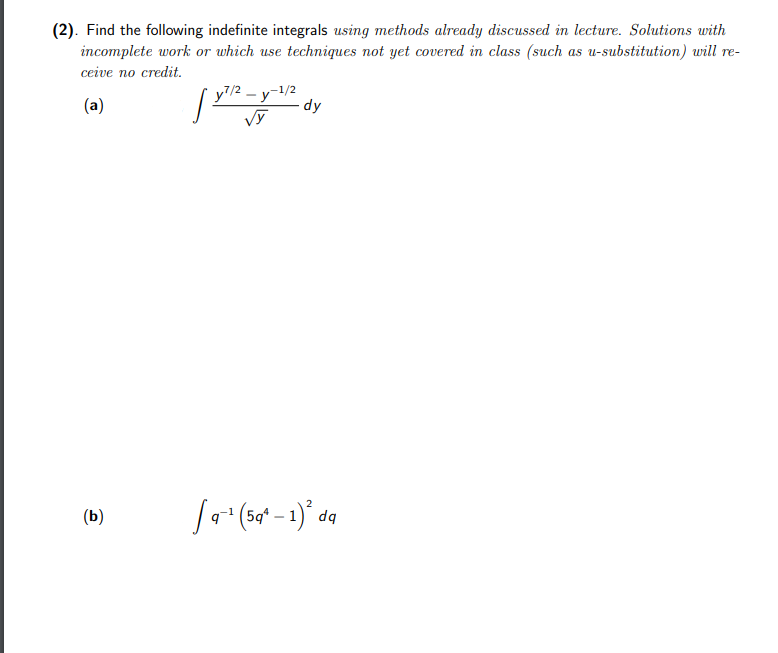 (2). Find the following indefinite integrals using methods already discussed in lecture. Solutions with incomplete work or which use techniques not yet covered in class (such as u-substitution) will receive no credit.

(a) $\int \frac{y^{7/2} - y^{-1/2}}{\sqrt{y}} \, dy$

(b) $\int q^{-1} \left(5q^4 - 1\right)^2 \, dq$